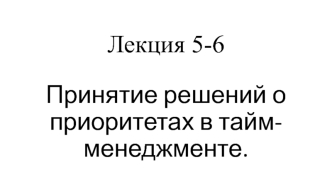 Лекция 5-6

Принятие решений о приоритетах в тайм-менеджменте.